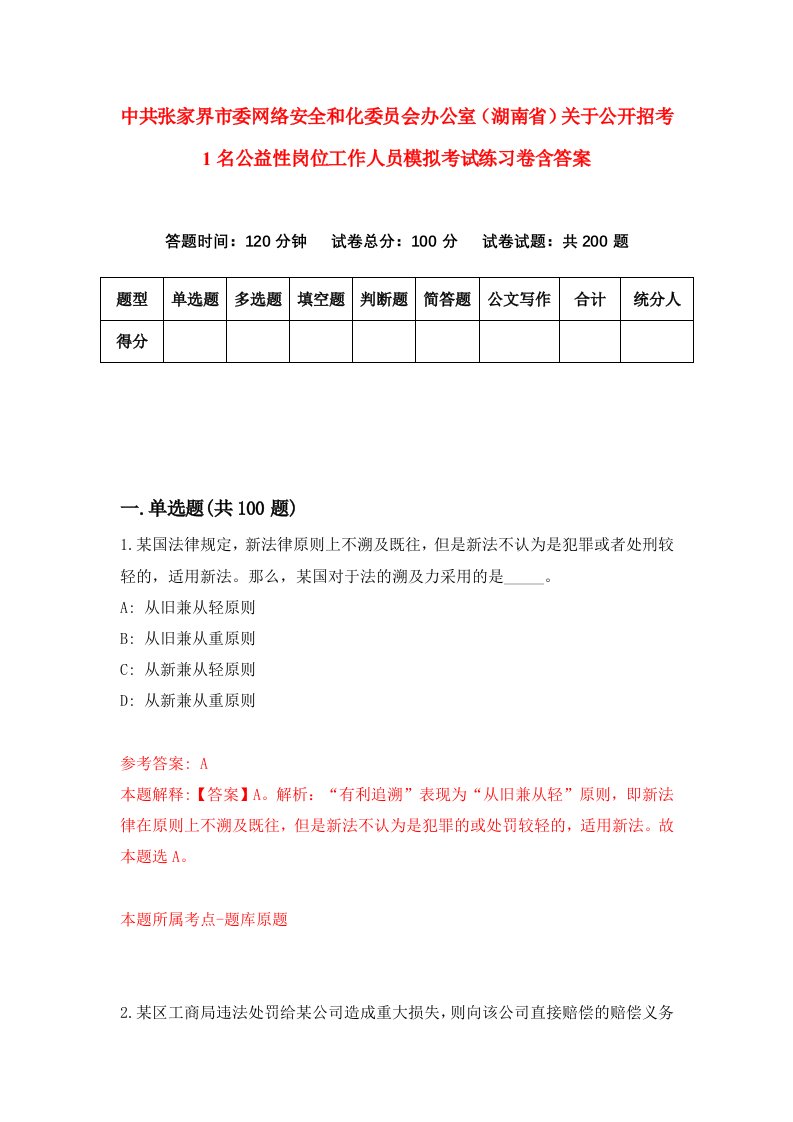 中共张家界市委网络安全和化委员会办公室（湖南省）关于公开招考1名公益性岗位工作人员模拟考试练习卷含答案

答题时间：120分钟　试卷总分：100分　试卷试题：共200题

| 题型 | 单选题 | 多选题 | 填空题 | 判断题 | 简答题 | 公文写作 | 合计 | 统分人 |
|---|---|---|---|---|---|---|---|---|
| 得分 | | | | | | | | |

一.单选题(共100题)

1.某国法律规定，新法律原则上不溯及既往，但是新法不认为是犯罪或者处刑较轻的，适用新法。那么，某国对于法的溯及力采用的是_____。

A: 从旧兼从轻原则

B: 从旧兼从重原则

C: 从新兼从轻原则

D: 从新兼从重原则

参考答案: A

本题解释:【答案】A。解析：“有利追溯”表现为“从旧兼从轻”原则，即新法律在原则上不溯及既往，但是新法不认为是犯罪的或处罚较轻的，适用新法。故本题选A。

本题所属考点-题库原题

2.某区工商局违法处罚给某公司造成重大损失，则向该公司直接赔偿的赔偿义务